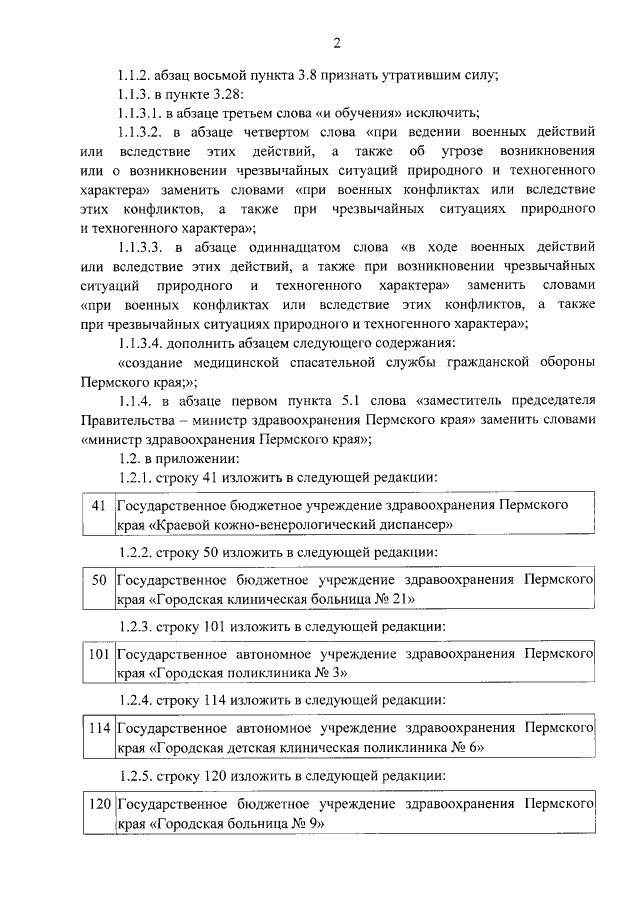 2

1.1.2. абзац восьмой пункта 3.8 признать утратившим силу;

1.1.3. в пункте 3.28:

1.1.3.1. в абзаце третьем слова «и обучения» исключить;

1.1.3.2. в абзаце четвертом слова «при ведении военных действий или вследствие этих действий, а также об угрозе возникновения или о возникновении чрезвычайных ситуаций природного и техногенного характера» заменить словами «при военных конфликтах или вследствие этих конфликтов, а также при чрезвычайных ситуациях природного и техногенного характера»;

1.1.3.3. в абзаце одиннадцатом слова «в ходе военных действий или вследствие этих действий, а также при возникновении чрезвычайных ситуаций природного и техногенного характера» заменить словами «при военных конфликтах или вследствие этих конфликтов, а также при чрезвычайных ситуациях природного и техногенного характера»;

1.1.3.4. дополнить абзацем следующего содержания:

«создание медицинской спасательной службы гражданской обороны Пермского края;»;

1.1.4. в абзаце первом пункта 5.1 слова «заместитель председателя Правительства – министр здравоохранения Пермского края» заменить словами «министр здравоохранения Пермского края»;

1.2. в приложении:

1.2.1. строку 41 изложить в следующей редакции:

| 41 | Государственное бюджетное учреждение здравоохранения Пермского края «Краевой кожно-венерологический диспансер» |
|---|---|

1.2.2. строку 50 изложить в следующей редакции:

| 50 | Государственное бюджетное учреждение здравоохранения Пермского края «Городская клиническая больница № 21» |
|---|---|

1.2.3. строку 101 изложить в следующей редакции:

| 101 | Государственное автономное учреждение здравоохранения Пермского края «Городская поликлиника № 3» |
|---|---|

1.2.4. строку 114 изложить в следующей редакции:

| 114 | Государственное автономное учреждение здравоохранения Пермского края «Городская детская клиническая поликлиника № 6» |
|---|---|

1.2.5. строку 120 изложить в следующей редакции:

| 120 | Государственное бюджетное учреждение здравоохранения Пермского края «Городская больница № 9» |
|---|---|